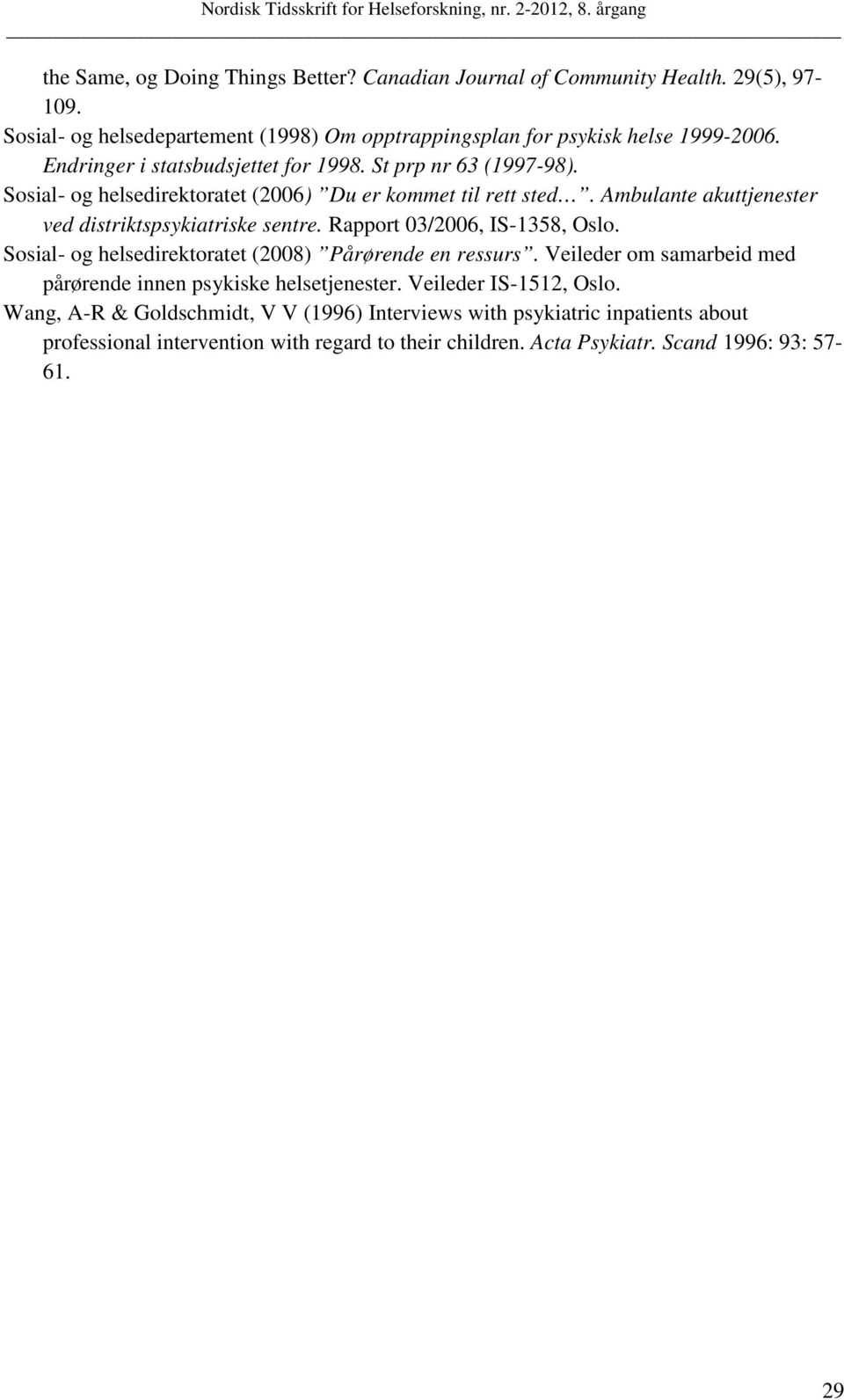 Nordisk Tidsskrift for Helseforskning, nr. 2-2012, 8. årgang

the Same, og Doing Things Better? Canadian Journal of Community Health. 29(5), 97-109.

Sosial- og helsedepartement (1998) Om opptrappingsplan for psykisk helse 1999-2006. Endringer i statsbudsjettet for 1998. St prp nr 63 (1997-98).

Sosial- og helsedirektoratet (2006) ”Du er kommet til rett sted…”. Ambulante akuttjenester ved distriktspsykiatriske sentre. Rapport 03/2006, IS-1358, Oslo.

Sosial- og helsedirektoratet (2008) ”Pårørende en ressurs”. Veileder om samarbeid med pårørende innen psykiske helsetjenester. Veileder IS-1512, Oslo.

Wang, A-R & Goldschmidt, V V (1996) Interviews with psykiatric inpatients about professional intervention with regard to their children. Acta Psykiatr. Scand 1996: 93: 57-61.

29